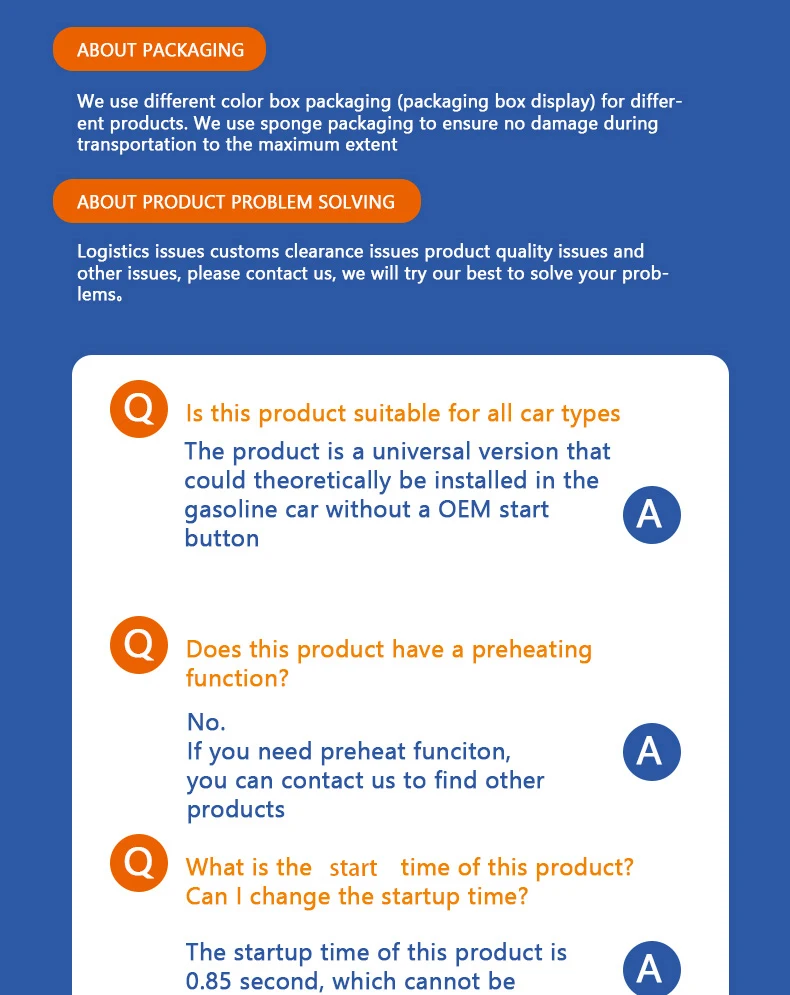 ABOUT PACKAGING

We use different color box packaging (packaging box display) for different products. We use sponge packaging to ensure no damage during transportation to the maximum extent

ABOUT PRODUCT PROBLEM SOLVING

Logistics issues customs clearance issues product quality issues and other issues, please contact us, we will try our best to solve your problems。

Q Is this product suitable for all car types

The product is a universal version that could theoretically be installed in the gasoline car without a OEM start button A

Q Does this product have a preheating function?

No.
If you need preheat funciton, you can contact us to find other products A

Q What is the start time of this product? Can I change the startup time?

The startup time of this product is 0.85 second, which cannot be A